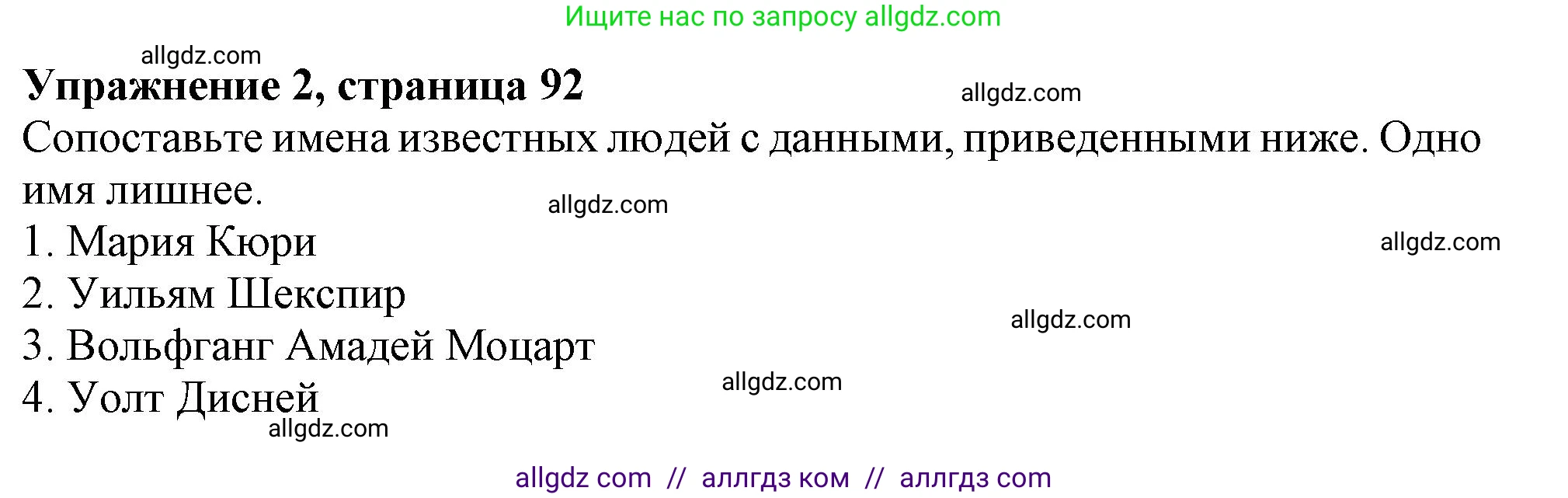 Ищите нас по запросу allgdz.com

allgdz.com

**Упражнение 2, страница 92**

allgdz.com

Сопоставьте имена известных людей с данными, приведенными ниже. Одно имя лишнее.

allgdz.com

1. Мария Кюри

allgdz.com

2. Уильям Шекспир

allgdz.com

3. Вольфганг Амадей Моцарт

allgdz.com

4. Уолт Дисней

allgdz.com

allgdz com // аллгдз ком // аллгдз com